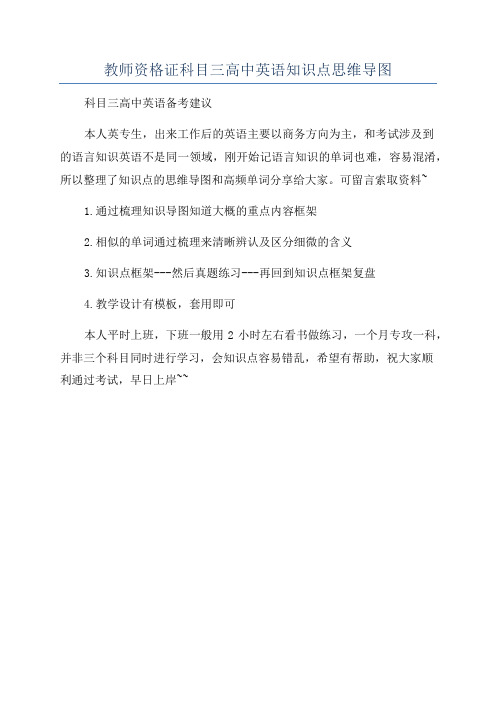 教师资格证科目三高中英语知识点思维导图

科目三高中英语备考建议

本人英专生，出来工作后的英语主要以商务方向为主，和考试涉及到的语言知识英语不是同一领域，刚开始记语言知识的单词也难，容易混淆，所以整理了知识点的思维导图和高频单词分享给大家。可留言索取资料~

1.通过梳理知识导图知道大概的重点内容框架

2.相似的单词通过梳理来清晰辨认及区分细微的含义

3.知识点框架---然后真题练习---再回到知识点框架复盘

4.教学设计有模板，套用即可

本人平时上班，下班一般用 2 小时左右看书做练习，一个月专攻一科，并非三个科目同时进行学习，会知识点容易错乱，希望有帮助，祝大家顺利通过考试，早日上岸~~